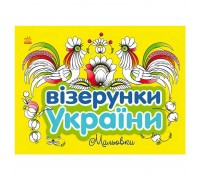 візерунки
України

Мальовки